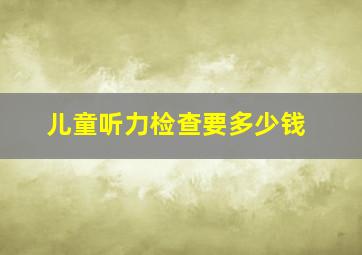 儿童听力检查要多少钱